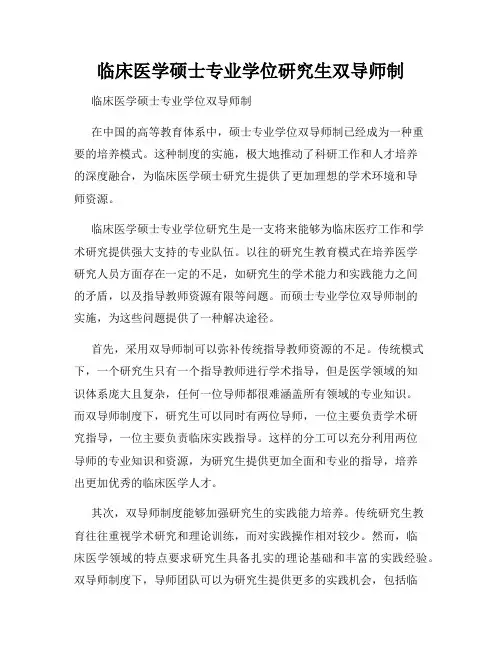 临床医学硕士专业学位研究生双导师制

临床医学硕士专业学位双导师制

在中国的高等教育体系中，硕士专业学位双导师制已经成为一种重要的培养模式。这种制度的实施，极大地推动了科研工作和人才培养的深度融合，为临床医学硕士研究生提供了更加理想的学术环境和导师资源。

临床医学硕士专业学位研究生是一支将来能够为临床医疗工作和学术研究提供强大支持的专业队伍。以往的研究生教育模式在培养医学研究人员方面存在一定的不足，如研究生的学术能力和实践能力之间的矛盾，以及指导教师资源有限等问题。而硕士专业学位双导师制的实施，为这些问题提供了一种解决途径。

首先，采用双导师制可以弥补传统指导教师资源的不足。传统模式下，一个研究生只有一个指导教师进行学术指导，但是医学领域的知识体系庞大且复杂，任何一位导师都很难涵盖所有领域的专业知识。而双导师制度下，研究生可以同时有两位导师，一位主要负责学术研究指导，一位主要负责临床实践指导。这样的分工可以充分利用两位导师的专业知识和资源，为研究生提供更加全面和专业的指导，培养出更加优秀的临床医学人才。

其次，双导师制度能够加强研究生的实践能力培养。传统研究生教育往往重视学术研究和理论训练，而对实践操作相对较少。然而，临床医学领域的特点要求研究生具备扎实的理论基础和丰富的实践经验。双导师制度下，导师团队可以为研究生提供更多的实践机会，包括临